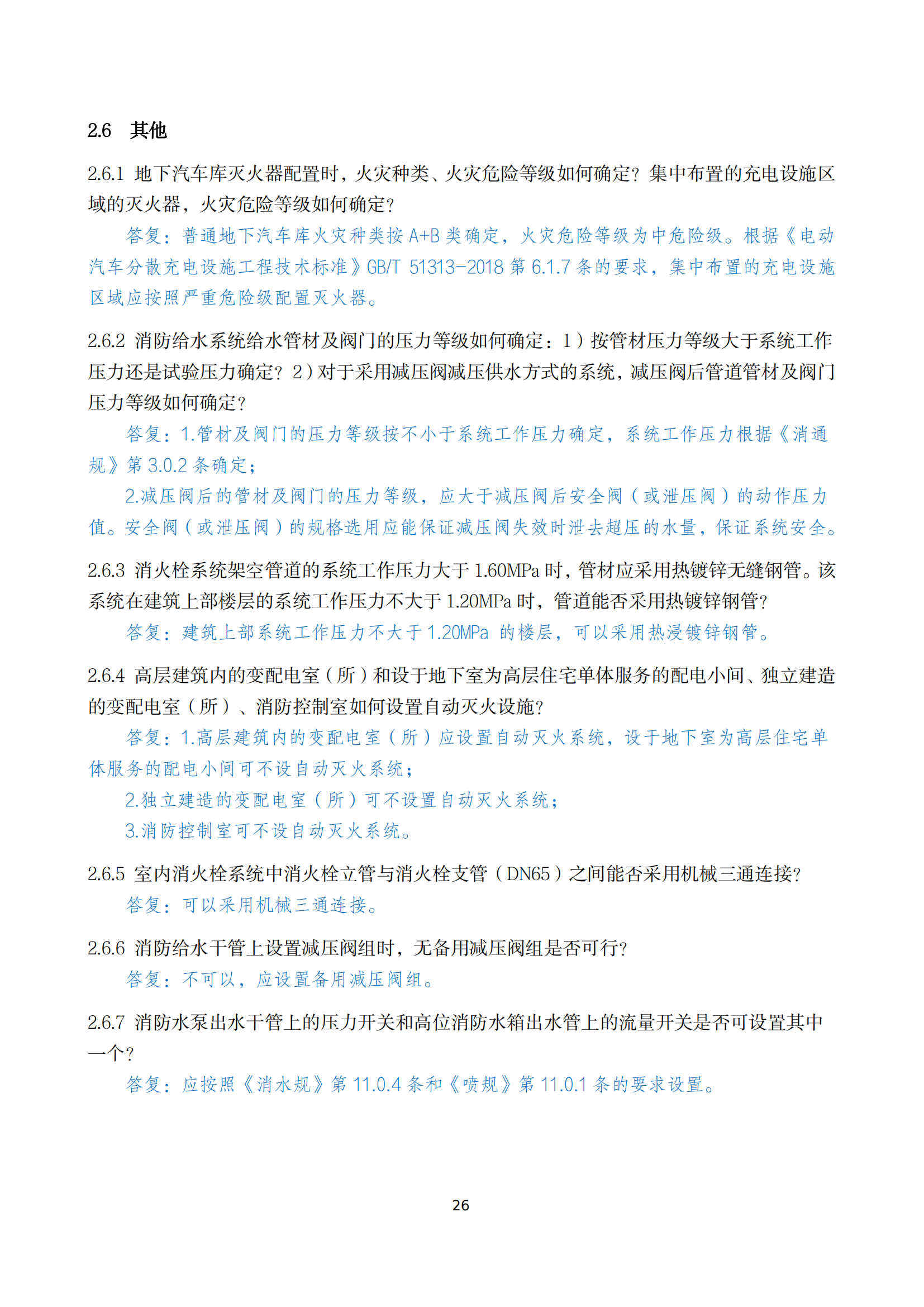 2.6 其他

2.6.1 地下汽车库灭火器配置时，火灾种类、火灾危险等级如何确定？集中布置的充电设施区域的灭火器，火灾危险等级如何确定？

答复：普通地下汽车库火灾种类按 A+B 类确定，火灾危险等级为中危险级。根据《电动汽车分散充电设施工程技术标准》GB/T 51313-2018 第 6.1.7 条的要求，集中布置的充电设施区域应按照严重危险级配置灭火器。

2.6.2 消防给水系统给水管材及阀门的压力等级如何确定：1）按管材压力等级大于系统工作压力还是试验压力确定？2）对于采用减压阀减压供水方式的系统，减压阀后管道管材及阀门压力等级如何确定？

答复：1.管材及阀门的压力等级按不小于系统工作压力确定，系统工作压力根据《消通规》第 3.0.2 条确定；

2.减压阀后的管材及阀门的压力等级，应大于减压阀后安全阀（或泄压阀）的动作压力值。安全阀（或泄压阀）的规格选用应能保证减压阀失效时泄去超压的水量，保证系统安全。

2.6.3 消火栓系统架空管道的系统工作压力大于 1.60MPa 时，管材应采用热镀锌无缝钢管。该系统在建筑上部楼层的系统工作压力不大于 1.20MPa 时，管道能否采用热镀锌钢管？

答复：建筑上部系统工作压力不大于 1.20MPa 的楼层，可以采用热浸镀锌钢管。

2.6.4 高层建筑内的变配电室（所）和设于地下室为高层住宅单体服务的配电小间、独立建造的变配电室（所）、消防控制室如何设置自动灭火设施？

答复：1.高层建筑内的变配电室（所）应设置自动灭火系统，设于地下室为高层住宅单体服务的配电小间可不设自动灭火系统；

2.独立建造的变配电室（所）可不设置自动灭火系统；

3.消防控制室可不设自动灭火系统。

2.6.5 室内消火栓系统中消火栓立管与消火栓支管（DN65）之间能否采用机械三通连接？

答复：可以采用机械三通连接。

2.6.6 消防给水干管上设置减压阀组时，无备用减压阀组是否可行？

答复：不可以，应设置备用减压阀组。

2.6.7 消防水泵出水干管上的压力开关和高位消防水箱出水管上的流量开关是否可设置其中一个？

答复：应按照《消水规》第 11.0.4 条和《喷规》第 11.0.1 条的要求设置。

26